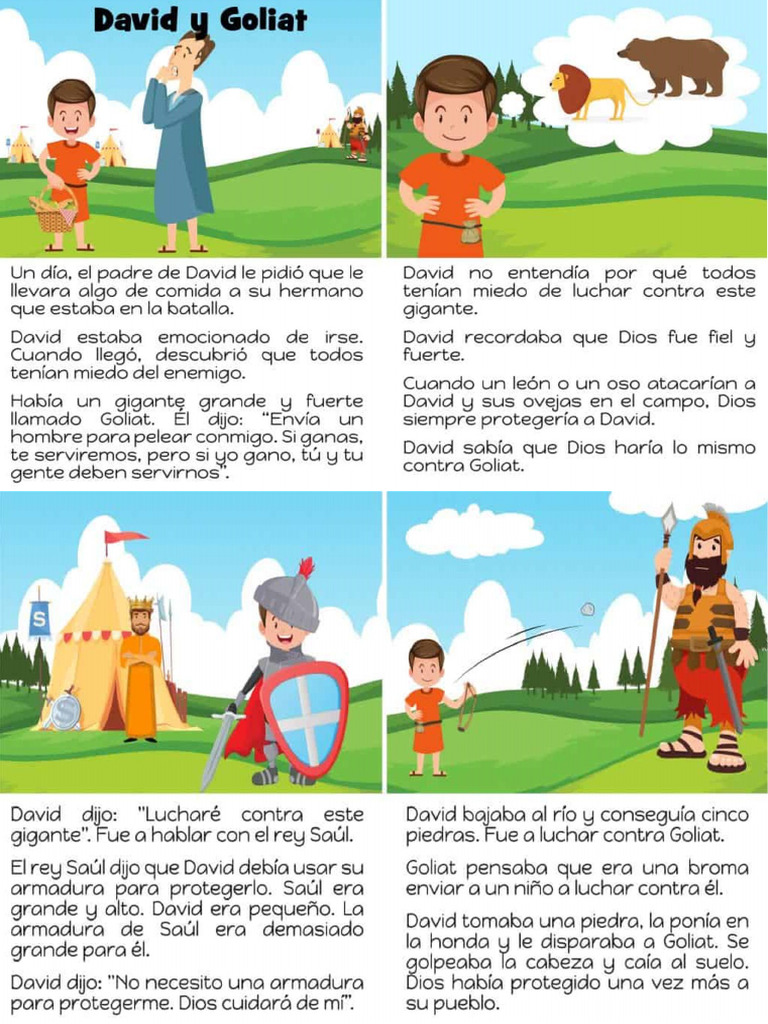 David y Goliat

Un día, el padre de David le pidió que le llevara algo de comida a su hermano que estaba en la batalla.

David estaba emocionado de irse. Cuando llegó, descubrió que todos tenían miedo del enemigo.

Había un gigante grande y fuerte llamado Goliat. Él dijo: "Envía un hombre para pelear conmigo. Si ganas, te serviremos, pero si yo gano, tú y tu gente deben servirnos".

David no entendía por qué todos tenían miedo de luchar contra este gigante.

David recordaba que Dios fue fiel y fuerte.

Cuando un león o un oso atacarían a David y sus ovejas en el campo, Dios siempre protegería a David.

David sabía que Dios haría lo mismo contra Goliat.

S

David dijo: "Lucharé contra este gigante". Fue a hablar con el rey Saúl.

El rey Saúl dijo que David debía usar su armadura para protegerlo. Saúl era grande y alto. David era pequeño. La armadura de Saúl era demasiado grande para él.

David dijo: "No necesito una armadura para protegerme. Dios cuidará de mí".

David bajaba al río y conseguía cinco piedras. Fue a luchar contra Goliat.

Goliat pensaba que era una broma enviar a un niño a luchar contra él.

David tomaba una piedra, la ponía en la honda y le disparaba a Goliat. Se golpeaba la cabeza y caía al suelo. Dios había protegido una vez más a su pueblo.